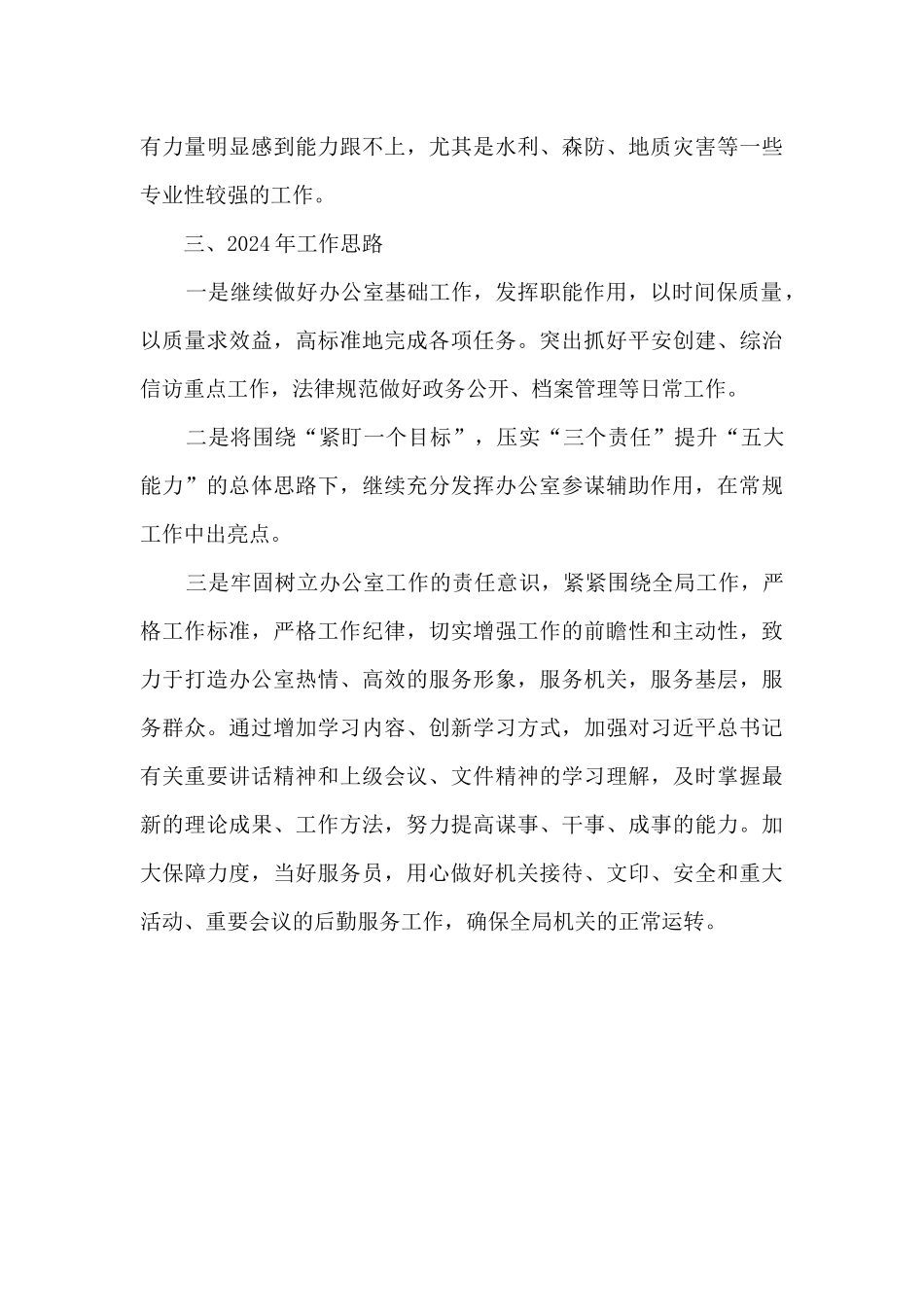 有力量明显感到能力跟不上，尤其是水利、森防、地质灾害等一些专业性较强的工作。

三、2024年工作思路

一是继续做好办公室基础工作，发挥职能作用，以时间保质量，以质量求效益，高标准地完成各项任务。突出抓好平安创建、综治信访重点工作，法律规范做好政务公开、档案管理等日常工作。

二是将围绕“紧盯一个目标”，压实“三个责任”提升“五大能力”的总体思路下，继续充分发挥办公室参谋辅助作用，在常规工作中出亮点。

三是牢固树立办公室工作的责任意识，紧紧围绕全局工作，严格工作标准，严格工作纪律，切实增强工作的前瞻性和主动性，致力于打造办公室热情、高效的服务形象，服务机关，服务基层，服务群众。通过增加学习内容、创新学习方式，加强对习近平总书记有关重要讲话精神和上级会议、文件精神的学习理解，及时掌握最新的理论成果、工作方法，努力提高谋事、干事、成事的能力。加大保障力度，当好服务员，用心做好机关接待、文印、安全和重大活动、重要会议的后勤服务工作，确保全局机关的正常运转。